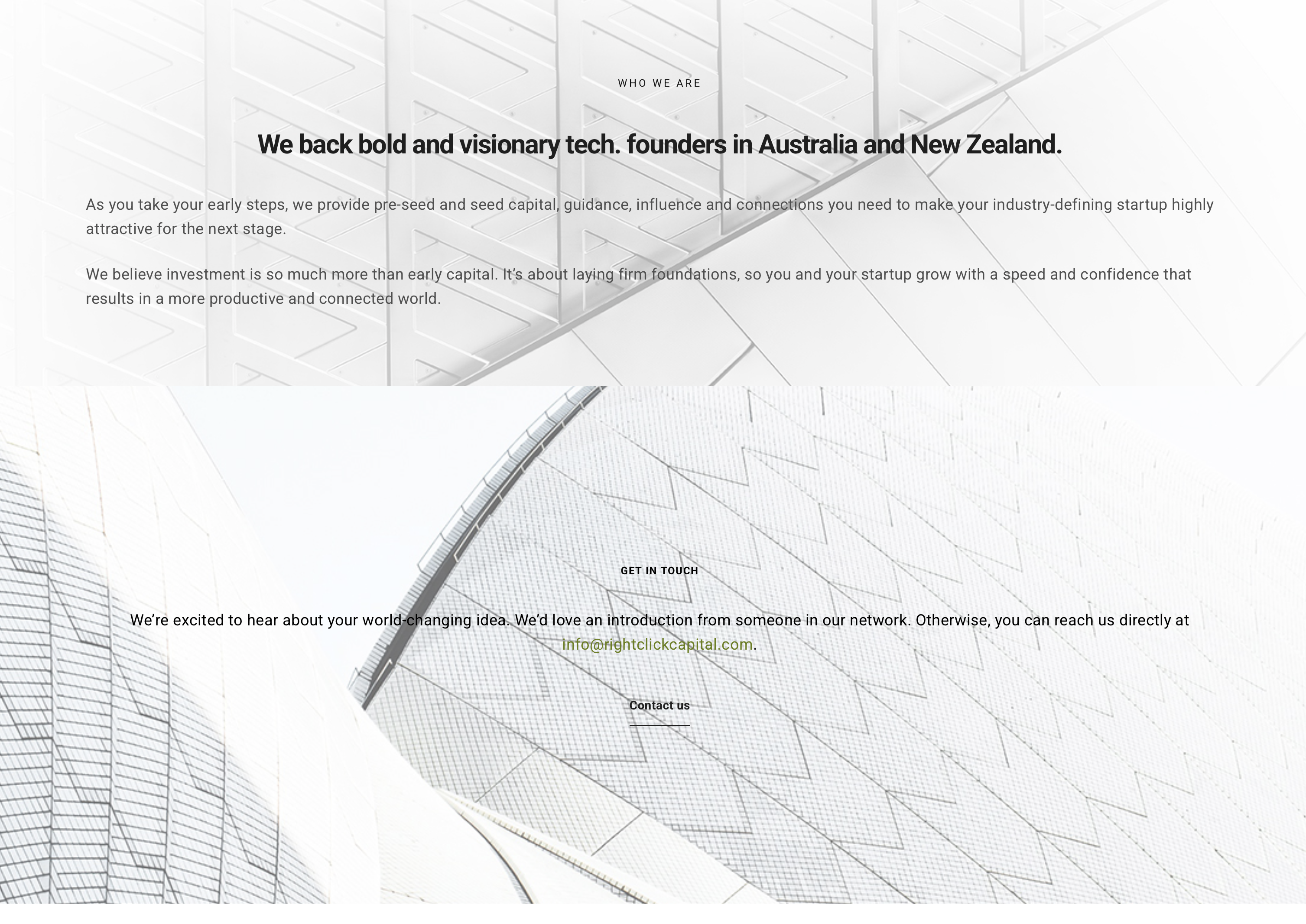 WHO WE ARE

We back bold and visionary tech. founders in Australia and New Zealand.

As you take your early steps, we provide pre-seed and seed capital, guidance, influence and connections you need to make your industry-defining startup highly attractive for the next stage.

We believe investment is so much more than early capital. It's about laying firm foundations, so you and your startup grow with a speed and confidence that results in a more productive and connected world.

GET IN TOUCH

We're excited to hear about your world-changing idea. We'd love an introduction from someone in our network. Otherwise, you can reach us directly at info@rightclickcapital.com.

Contact us